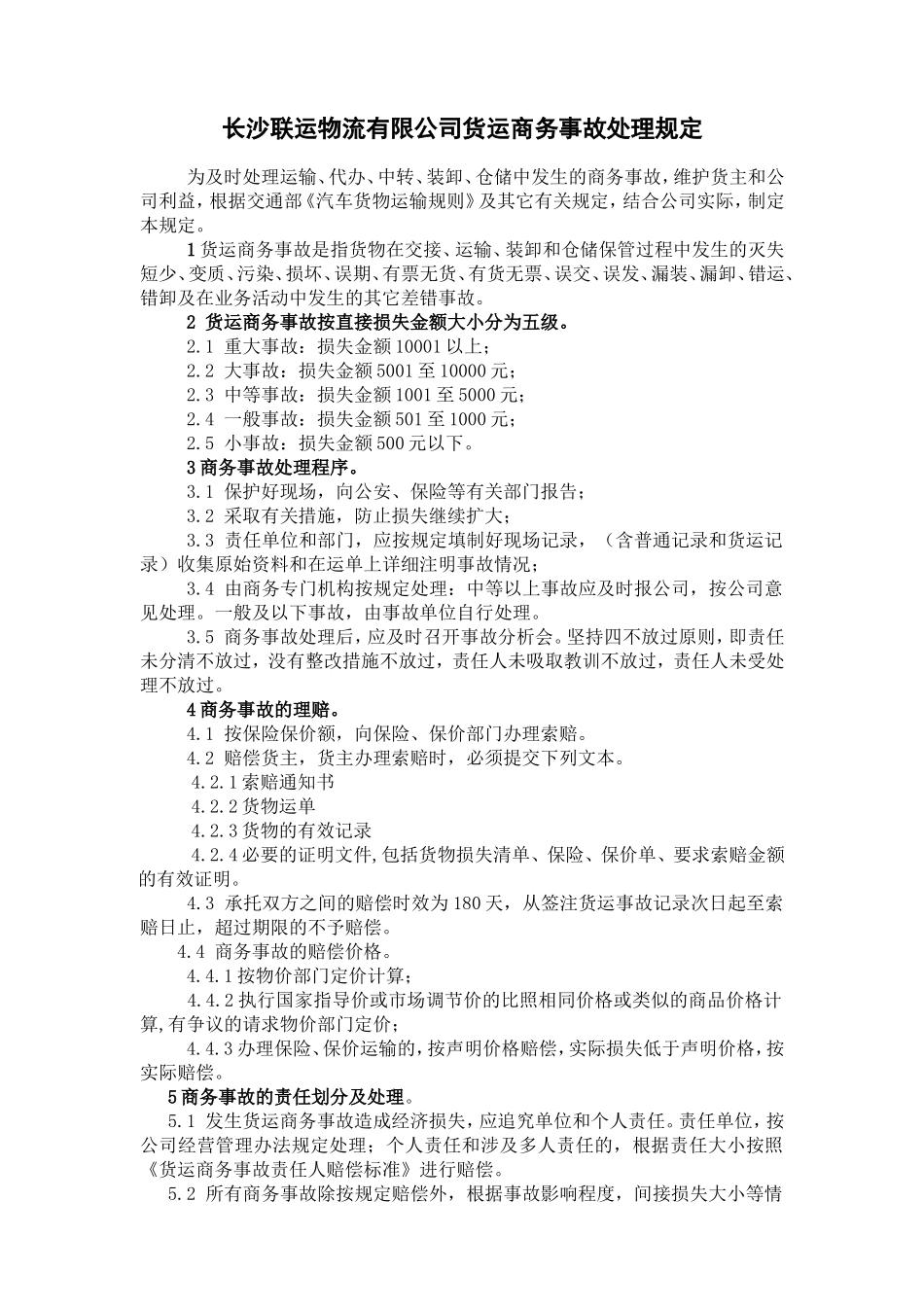 长沙联运物流有限公司货运商务事故处理规定

为及时处理运输、代办、中转、装卸、仓储中发生的商务事故，维护货主和公司利益，根据交通部《汽车货物运输规则》及其它有关规定，结合公司实际，制定本规定。

1 货运商务事故是指货物在交接、运输、装卸和仓储保管过程中发生的灭失短少、变质、污染、损坏、误期、有票无货、有货无票、误交、误发、漏装、漏卸、错运、错卸及在业务活动中发生的其它差错事故。

2 货运商务事故按直接损失金额大小分为五级。

2.1 重大事故：损失金额 10001 以上；

2.2 大事故：损失金额 5001 至 10000 元；

2.3 中等事故：损失金额 1001 至 5000 元；

2.4 一般事故：损失金额 501 至 1000 元；

2.5 小事故：损失金额 500 元以下。

3 商务事故处理程序。

3.1 保护好现场，向公安、保险等有关部门报告；

3.2 采取有关措施，防止损失继续扩大；

3.3 责任单位和部门，应按规定填制好现场记录，（含普通记录和货运记录）收集原始资料和在运单上详细注明事故情况；

3.4 由商务专门机构按规定处理：中等以上事故应及时报公司，按公司意见处理。一般及以下事故，由事故单位自行处理。

3.5 商务事故处理后，应及时召开事故分析会。坚持四不放过原则，即责任未分清不放过，没有整改措施不放过，责任人未吸取教训不放过，责任人未受处理不放过。

4 商务事故的理赔。

4.1 按保险保价额，向保险、保价部门办理索赔。

4.2 赔偿货主，货主办理索赔时，必须提交下列文本。

4.2.1 索赔通知书

4.2.2 货物运单

4.2.3 货物的有效记录

4.2.4 必要的证明文件,包括货物损失清单、保险、保价单、要求索赔金额的有效证明。

4.3 承托双方之间的赔偿时效为 180 天，从签注货运事故记录次日起至索赔日止，超过期限的不予赔偿。

4.4 商务事故的赔偿价格。

4.4.1 按物价部门定价计算；

4.4.2 执行国家指导价或市场调节价的比照相同价格或类似的商品价格计算,有争议的请求物价部门定价；

4.4.3 办理保险、保价运输的,按声明价格赔偿,实际损失低于声明价格,按实际赔偿。

5 商务事故的责任划分及处理。

5.1 发生货运商务事故造成经济损失，应追究单位和个人责任。责任单位，按公司经营管理办法规定处理；个人责任和涉及多人责任的，根据责任大小按照《货运商务事故责任人赔偿标准》进行赔偿。

5.2 所有商务事故除按规定赔偿外，根据事故影响程度，间接损失大小等情